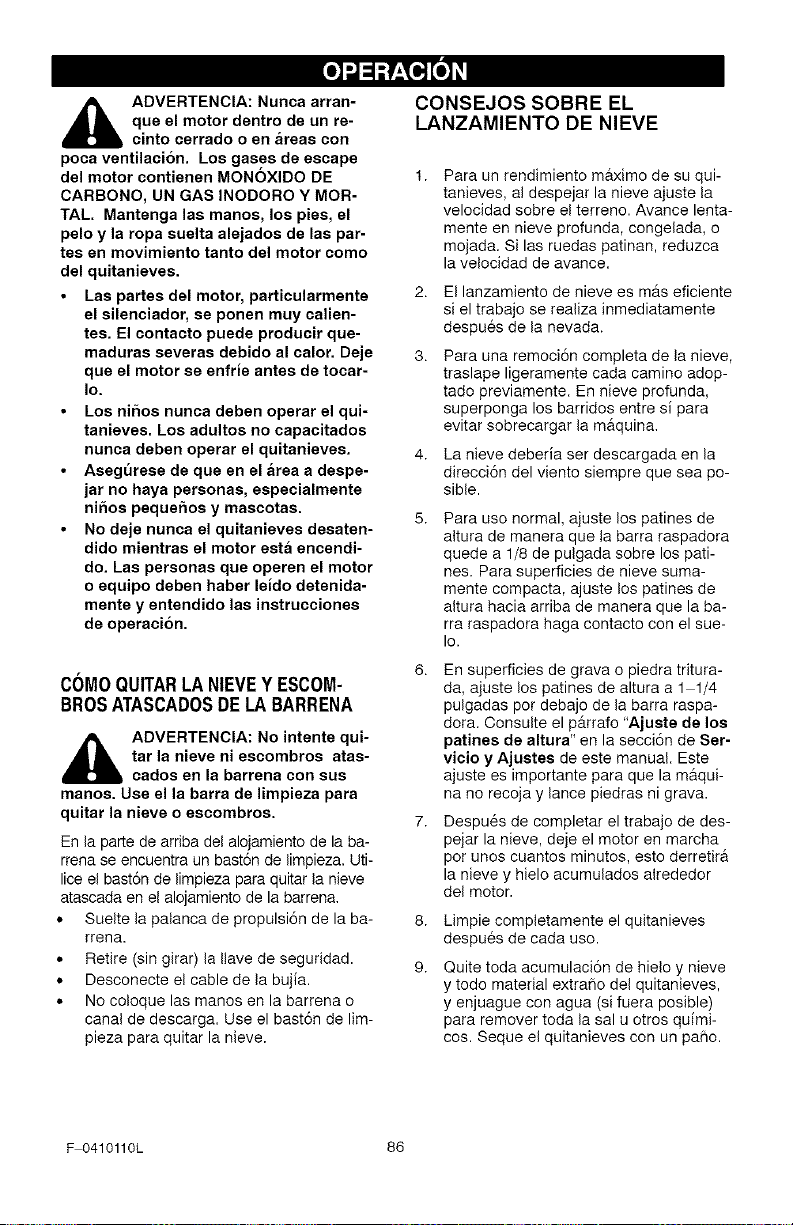 OPERACIÓN

ADVERTENCIA: Nunca arranque el motor dentro de un recinto cerrado o en áreas con poca ventilación. Los gases de escape del motor contienen MONÓXIDO DE CARBONO, UN GAS INODORO Y MORTAL. Mantenga las manos, los pies, el pelo y la ropa suelta alejados de las partes en movimiento tanto del motor como del quitanieves.

• Las partes del motor, particularmente el silenciador, se ponen muy calientes. El contacto puede producir quemaduras severas debido al calor. Deje que el motor se enfríe antes de tocarlo.
• Los niños nunca deben operar el quitanieves. Los adultos no capacitados nunca deben operar el quitanieves.
• Asegúrese de que en el área a despejar no haya personas, especialmente niños pequeños y mascotas.
• No deje nunca el quitanieves desatendido mientras el motor está encendido. Las personas que operen el motor o equipo deben haber leído detenidamente y entendido las instrucciones de operación.

CÓMO QUITAR LA NIEVE Y ESCOMBROS ATASCADOS DE LA BARRENA

ADVERTENCIA: No intente quitar la nieve ni escombros atascados en la barrena con sus manos. Use el la barra de limpieza para quitar la nieve o escombros.

En la parte de arriba del alojamiento de la barrena se encuentra un bastón de limpieza. Utilice el bastón de limpieza para quitar la nieve atascada en el alojamiento de la barrena.

• Suelte la palanca de propulsión de la barrena.
• Retire (sin girar) la llave de seguridad.
• Desconecte el cable de la bujía.
• No coloque las manos en la barrena o canal de descarga. Use el bastón de limpieza para quitar la nieve.

CONSEJOS SOBRE EL LANZAMIENTO DE NIEVE

1. Para un rendimiento máximo de su quitanieves, al despejar la nieve ajuste la velocidad sobre el terreno. Avance lentamente en nieve profunda, congelada, o mojada. Si las ruedas patinan, reduzca la velocidad de avance.

2. El lanzamiento de nieve es más eficiente si el trabajo se realiza inmediatamente después de la nevada.

3. Para una remoción completa de la nieve, traslape ligeramente cada camino adoptado previamente. En nieve profunda, superponga los barridos entre sí para evitar sobrecargar la máquina.

4. La nieve debería ser descargada en la dirección del viento siempre que sea posible.

5. Para uso normal, ajuste los patines de altura de manera que la barra raspadora quede a 1/8 de pulgada sobre los patines. Para superficies de nieve sumamente compacta, ajuste los patines de altura hacia arriba de manera que la barra raspadora haga contacto con el suelo.

6. En superficies de grava o piedra triturada, ajuste los patines de altura a 1-1/4 pulgadas por debajo de la barra raspadora. Consulte el párrafo "Ajuste de los patines de altura" en la sección de Servicio y Ajustes de este manual. Este ajuste es importante para que la máquina no recoja y lance piedras ni grava.

7. Después de completar el trabajo de despejar la nieve, deje el motor en marcha por unos cuantos minutos, esto derretirá la nieve y hielo acumulados alrededor del motor.

8. Limpie completamente el quitanieves después de cada uso.

9. Quite toda acumulación de hielo y nieve y todo material extraño del quitanieves, y enjuague con agua (si fuera posible) para remover toda la sal u otros químicos. Seque el quitanieves con un paño.

F-0410110L

86